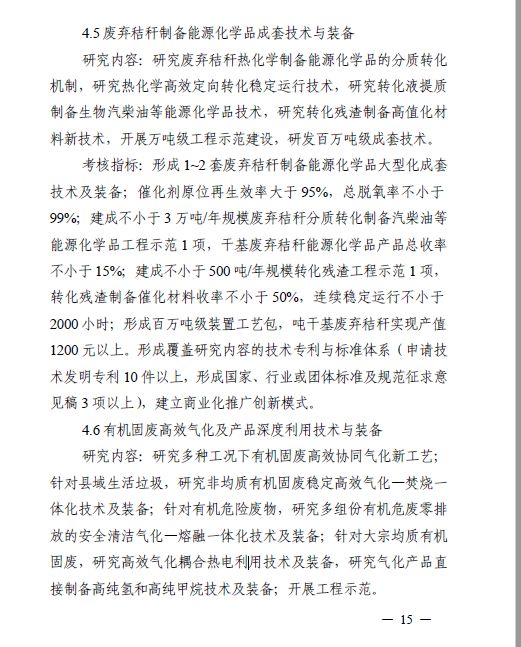 4.5 废弃秸秆制备能源化学品成套技术与装备

研究内容：研究废弃秸秆热化学制备能源化学品的分质转化机制，研究热化学高效定向转化稳定运行技术，研究转化液提质制备生物汽柴油等能源化学品技术，研究转化残渣制备高值化材料新技术，开展万吨级工程示范建设，研发百万吨级成套技术。

考核指标：形成 1~2 套废弃秸秆制备能源化学品大型化成套技术及装备；催化剂原位再生效率大于 95%，总脱氧率不小于 99%；建成不小于 3 万吨/年规模废弃秸秆分质转化制备汽柴油等能源化学品工程示范 1 项，干基废弃秸秆能源化学品产品总收率不小于 15%；建成不小于 500 吨/年规模转化残渣工程示范 1 项，转化残渣制备催化材料收率不小于 50%，连续稳定运行不小于 2000 小时；形成百万吨级装置工艺包，吨干基废弃秸秆实现产值 1200 元以上。形成覆盖研究内容的技术专利与标准体系（申请技术发明专利 10 件以上，形成国家、行业或团体标准及规范征求意见稿 3 项以上），建立商业化推广创新模式。

4.6 有机固废高效气化及产品深度利用技术与装备

研究内容：研究多种工况下有机固废高效协同气化新工艺；针对县域生活垃圾，研究非均质有机固废稳定高效气化—焚烧一体化技术及装备；针对有机危险废物，研究多组份有机危废零排放的安全清洁气化—熔融一体化技术及装备；针对大宗均质有机固废，研究高效气化耦合热电利用技术及装备，研究气化产品直接制备高纯氢和高纯甲烷技术及装备；开展工程示范。

— 15 —